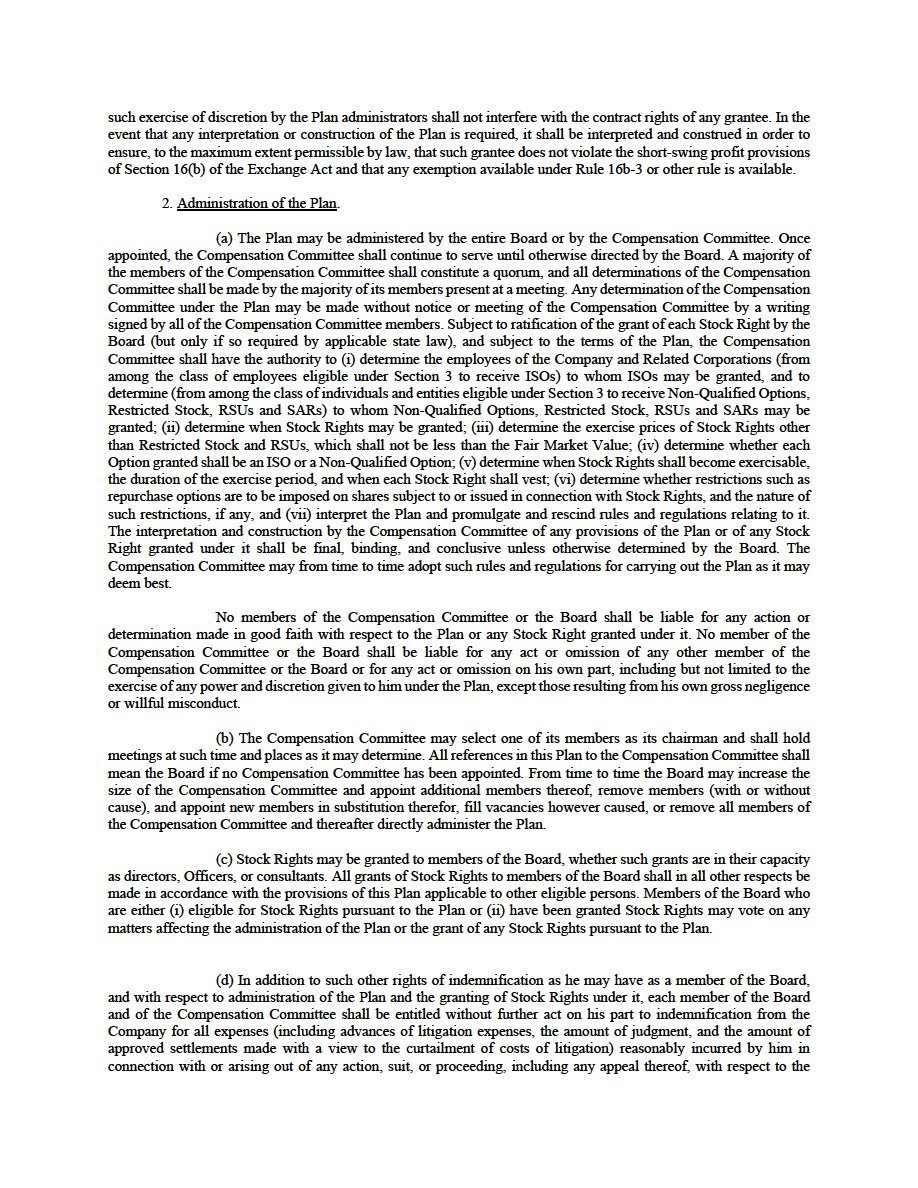 such exercise of discretion by the Plan administrators shall not interfere with the contract rights of any grantee. In the event that any interpretation or construction of the Plan is required, it shall be interpreted and construed in order to ensure, to the maximum extent permissible by law, that such grantee does not violate the short-swing profit provisions of Section 16(b) of the Exchange Act and that any exemption available under Rule 16b-3 or other rule is available.

2. Administration of the Plan.

(a) The Plan may be administered by the entire Board or by the Compensation Committee. Once appointed, the Compensation Committee shall continue to serve until otherwise directed by the Board. A majority of the members of the Compensation Committee shall constitute a quorum, and all determinations of the Compensation Committee shall be made by the majority of its members present at a meeting. Any determination of the Compensation Committee under the Plan may be made without notice or meeting of the Compensation Committee by a writing signed by all of the Compensation Committee members. Subject to ratification of the grant of each Stock Right by the Board (but only if so required by applicable state law), and subject to the terms of the Plan, the Compensation Committee shall have the authority to (i) determine the employees of the Company and Related Corporations (from among the class of employees eligible under Section 3 to receive ISOs) to whom ISOs may be granted, and to determine (from among the class of individuals and entities eligible under Section 3 to receive Non-Qualified Options, Restricted Stock, RSUs and SARs) to whom Non-Qualified Options, Restricted Stock, RSUs and SARs may be granted; (ii) determine when Stock Rights may be granted; (iii) determine the exercise prices of Stock Rights other than Restricted Stock and RSUs, which shall not be less than the Fair Market Value; (iv) determine whether each Option granted shall be an ISO or a Non-Qualified Option; (v) determine when Stock Rights shall become exercisable, the duration of the exercise period, and when each Stock Right shall vest; (vi) determine whether restrictions such as repurchase options are to be imposed on shares subject to or issued in connection with Stock Rights, and the nature of such restrictions, if any, and (vii) interpret the Plan and promulgate and rescind rules and regulations relating to it. The interpretation and construction by the Compensation Committee of any provisions of the Plan or of any Stock Right granted under it shall be final, binding, and conclusive unless otherwise determined by the Board. The Compensation Committee may from time to time adopt such rules and regulations for carrying out the Plan as it may deem best.

No members of the Compensation Committee or the Board shall be liable for any action or determination made in good faith with respect to the Plan or any Stock Right granted under it. No member of the Compensation Committee or the Board shall be liable for any act or omission of any other member of the Compensation Committee or the Board or for any act or omission on his own part, including but not limited to the exercise of any power and discretion given to him under the Plan, except those resulting from his own gross negligence or willful misconduct.

(b) The Compensation Committee may select one of its members as its chairman and shall hold meetings at such time and places as it may determine. All references in this Plan to the Compensation Committee shall mean the Board if no Compensation Committee has been appointed. From time to time the Board may increase the size of the Compensation Committee and appoint additional members thereof, remove members (with or without cause), and appoint new members in substitution therefor, fill vacancies however caused, or remove all members of the Compensation Committee and thereafter directly administer the Plan.

(c) Stock Rights may be granted to members of the Board, whether such grants are in their capacity as directors, Officers, or consultants. All grants of Stock Rights to members of the Board shall in all other respects be made in accordance with the provisions of this Plan applicable to other eligible persons. Members of the Board who are either (i) eligible for Stock Rights pursuant to the Plan or (ii) have been granted Stock Rights may vote on any matters affecting the administration of the Plan or the grant of any Stock Rights pursuant to the Plan.

(d) In addition to such other rights of indemnification as he may have as a member of the Board, and with respect to administration of the Plan and the granting of Stock Rights under it, each member of the Board and of the Compensation Committee shall be entitled without further act on his part to indemnification from the Company for all expenses (including advances of litigation expenses, the amount of judgment, and the amount of approved settlements made with a view to the curtailment of costs of litigation) reasonably incurred by him in connection with or arising out of any action, suit, or proceeding, including any appeal thereof, with respect to the